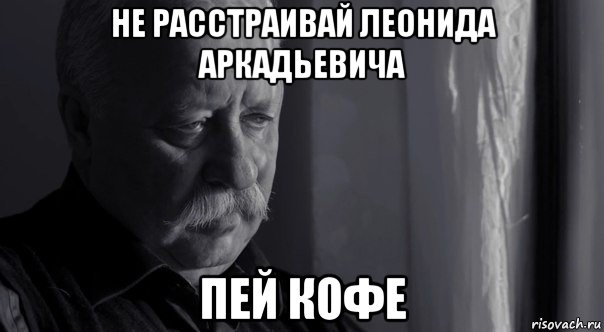 НЕ РАССТРАИВАЙ ЛЕОНИДА АРКАДЬЕВИЧА

ПЕЙ КОФЕ

risovach.ru